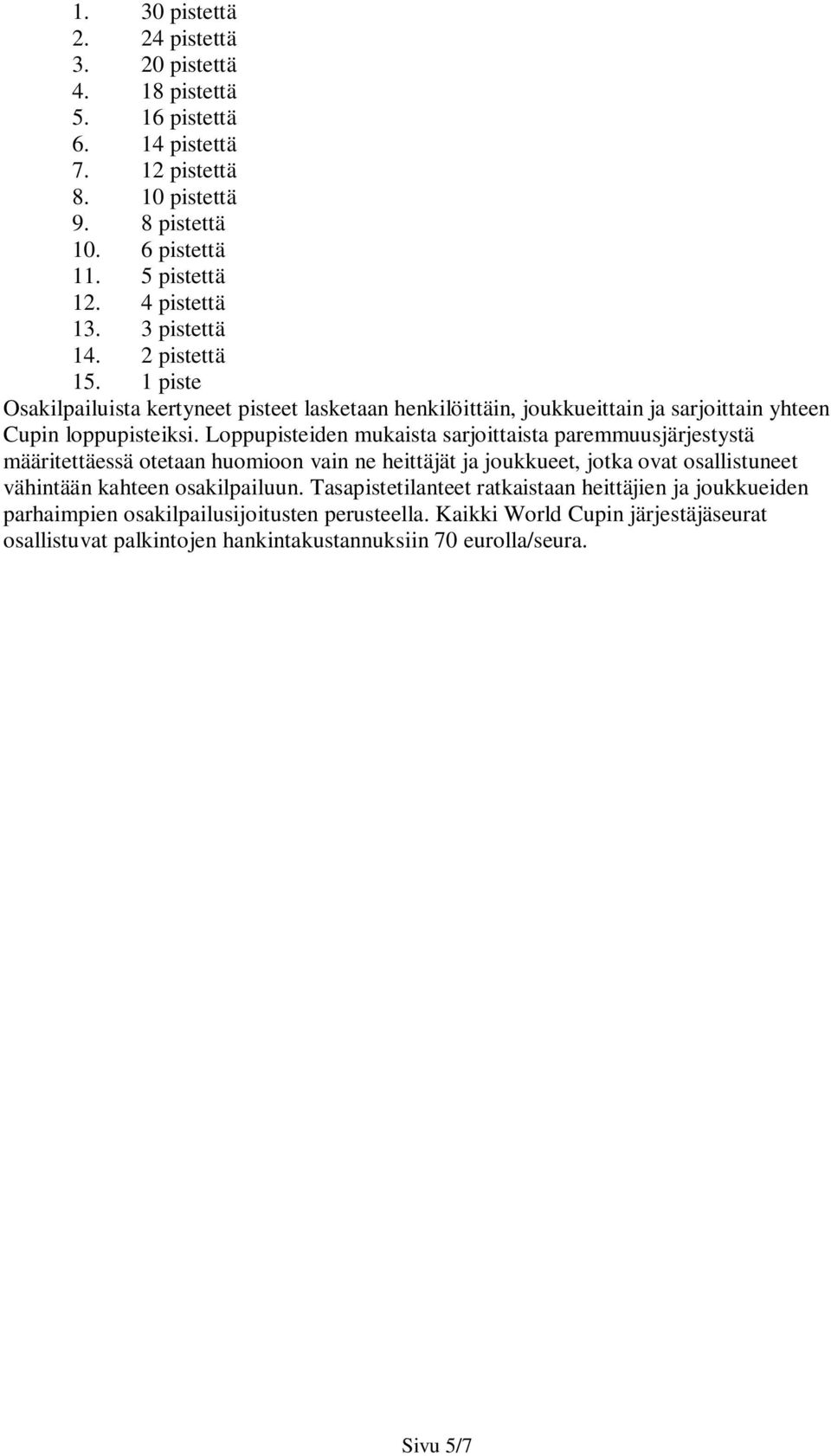 1. 30 pistettä
2. 24 pistettä
3. 20 pistettä
4. 18 pistettä
5. 16 pistettä
6. 14 pistettä
7. 12 pistettä
8. 10 pistettä
9. 8 pistettä
10. 6 pistettä
11. 5 pistettä
12. 4 pistettä
13. 3 pistettä
14. 2 pistettä
15. 1 piste
Osakilpailuista kertyneet pisteet lasketaan henkilöittäin, joukkueittain ja sarjoittain yhteen Cupin loppupisteiksi. Loppupisteiden mukaista sarjoittaista paremmuusjärjestystä määritettäessä otetaan huomioon vain ne heittäjät ja joukkueet, jotka ovat osallistuneet vähintään kahteen osakilpailuun. Tasapistetilanteet ratkaistaan heittäjien ja joukkueiden parhaimpien osakilpailusijoitusten perusteella. Kaikki World Cupin järjestäjäseurat osallistuvat palkintojen hankintakustannuksiin 70 eurolla/seura.

Sivu 5/7